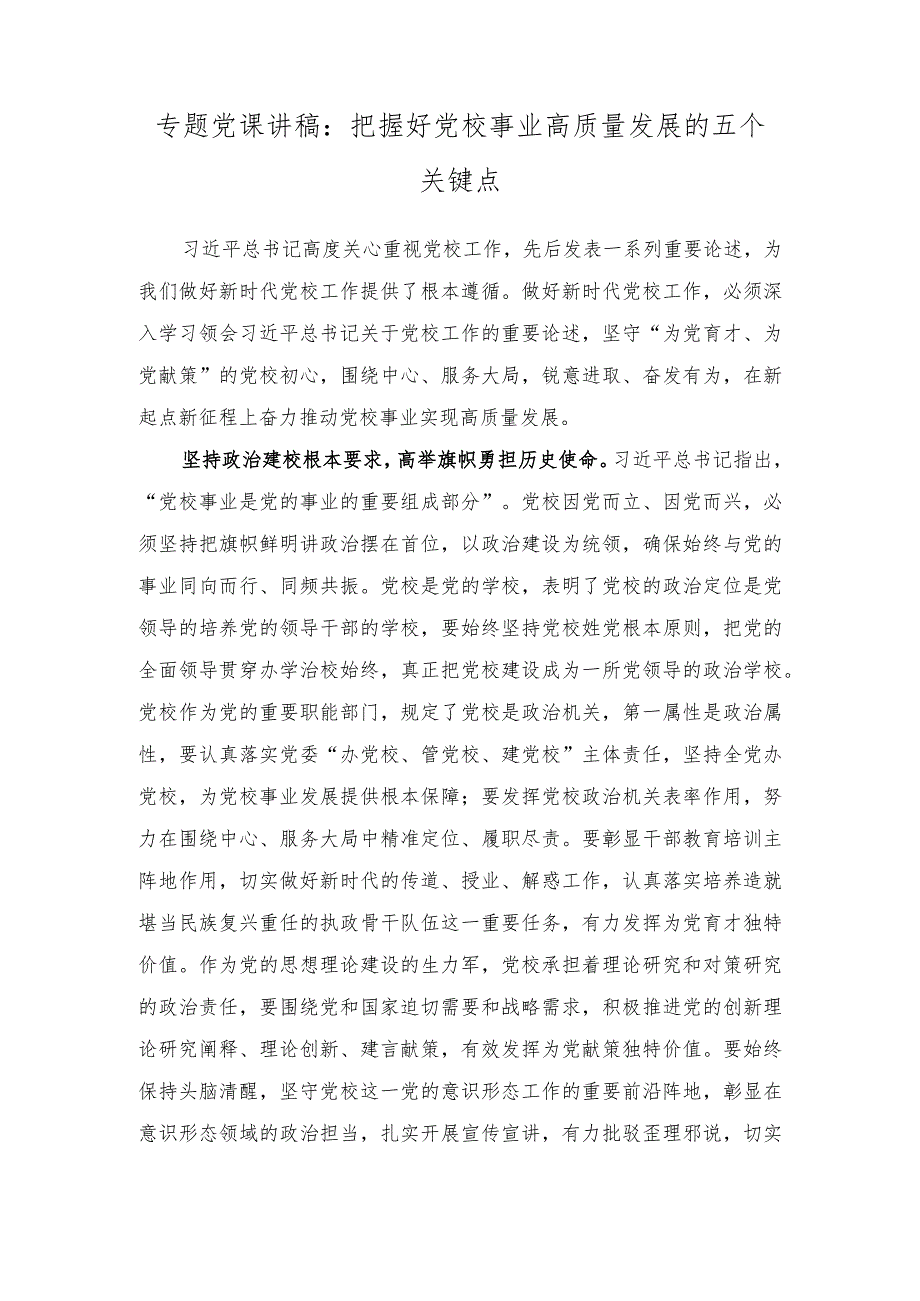 专题党课讲稿：把握好党校事业高质量发展的五个关键点

习近平总书记高度关心重视党校工作，先后发表一系列重要论述，为我们做好新时代党校工作提供了根本遵循。做好新时代党校工作，必须深入学习领会习近平总书记关于党校工作的重要论述，坚守“为党育才、为党献策”的党校初心，围绕中心、服务大局，锐意进取、奋发有为，在新起点新征程上奋力推动党校事业实现高质量发展。

坚持政治建校根本要求，高举旗帜勇担历史使命。习近平总书记指出，“党校事业是党的事业的重要组成部分”。党校因党而立、因党而兴，必须坚持把旗帜鲜明讲政治摆在首位，以政治建设为统领，确保始终与党的事业同向而行、同频共振。党校是党的学校，表明了党校的政治定位是党领导的培养党的领导干部的学校，要始终坚持党校姓党根本原则，把党的全面领导贯穿办学治校始终，真正把党校建设成为一所党领导的政治学校。党校作为党的重要职能部门，规定了党校是政治机关，第一属性是政治属性，要认真落实党委“办党校、管党校、建党校”主体责任，坚持全党办党校，为党校事业发展提供根本保障；要发挥党校政治机关表率作用，努力在围绕中心、服务大局中精准定位、履职尽责。要彰显干部教育培训主阵地作用，切实做好新时代的传道、授业、解惑工作，认真落实培养造就堪当民族复兴重任的执政骨干队伍这一重要任务，有力发挥为党育才独特价值。作为党的思想理论建设的生力军，党校承担着理论研究和对策研究的政治责任，要围绕党和国家迫切需要和战略需求，积极推进党的创新理论研究阐释、理论创新、建言献策，有效发挥为党献策独特价值。要始终保持头脑清醒，坚守党校这一党的意识形态工作的重要前沿阵地，彰显在意识形态领域的政治担当，扎实开展宣传宣讲，有力批驳歪理邪说，切实